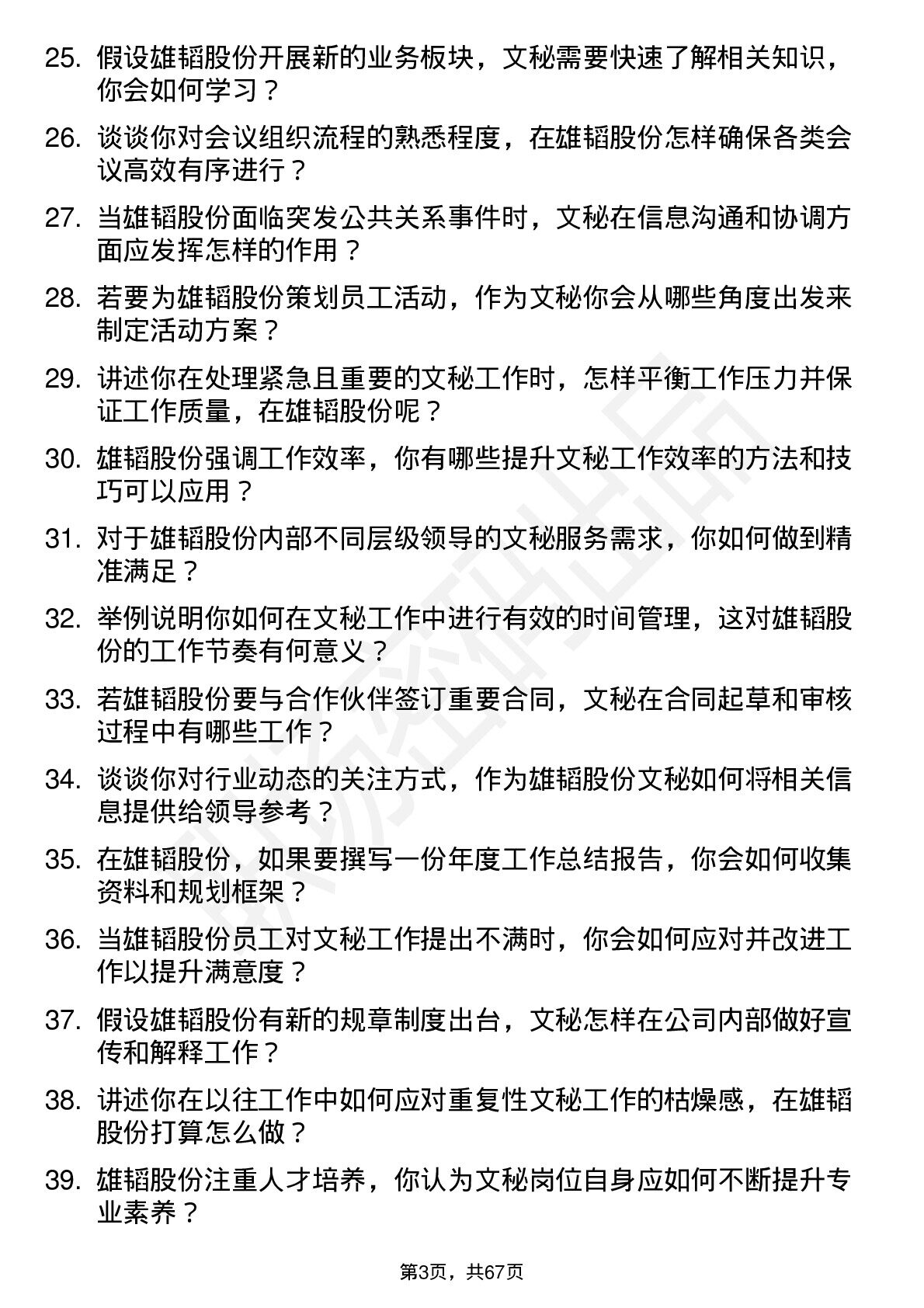 25. 假设雄韬股份开展新的业务板块，文秘需要快速了解相关知识，你会如何学习？

26. 谈谈你对会议组织流程的熟悉程度，在雄韬股份怎样确保各类会议高效有序进行？

27. 当雄韬股份面临突发公共关系事件时，文秘在信息沟通和协调方面应发挥怎样的作用？

28. 若要为雄韬股份策划员工活动，作为文秘你会从哪些角度出发来制定活动方案？

29. 讲述你在处理紧急且重要的文秘工作时，怎样平衡工作压力并保证工作质量，在雄韬股份呢？

30. 雄韬股份强调工作效率，你有哪些提升文秘工作效率的方法和技巧可以应用？

31. 对于雄韬股份内部不同层级领导的文秘服务需求，你如何做到精准满足？

32. 举例说明你如何在文秘工作中进行有效的时间管理，这对雄韬股份的工作节奏有何意义？

33. 若雄韬股份要与合作伙伴签订重要合同，文秘在合同起草和审核过程中有哪些工作？

34. 谈谈你对行业动态的关注方式，作为雄韬股份文秘如何将相关信息提供给领导参考？

35. 在雄韬股份，如果要撰写一份年度工作总结报告，你会如何收集资料和规划框架？

36. 当雄韬股份员工对文秘工作提出不满时，你会如何应对并改进工作以提升满意度？

37. 假设雄韬股份有新的规章制度出台，文秘怎样在公司内部做好宣传和解释工作？

38. 讲述你在以往工作中如何应对重复性文秘工作的枯燥感，在雄韬股份打算怎么做？

39. 雄韬股份注重人才培养，你认为文秘岗位自身应如何不断提升专业素养？

第3页，共67页